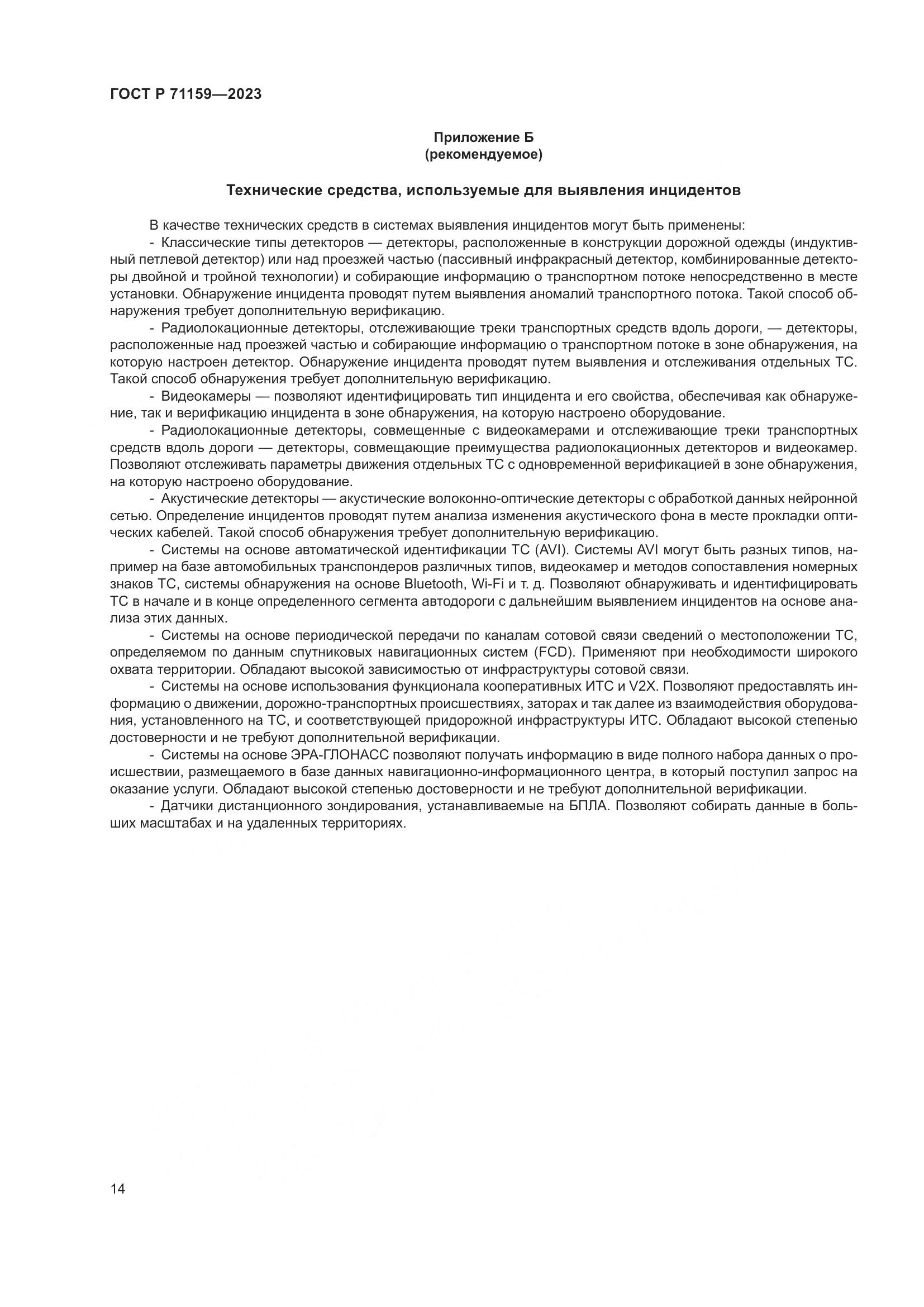 ГОСТ Р 71159—2023

Приложение Б
(рекомендуемое)

Технические средства, используемые для выявления инцидентов

В качестве технических средств в системах выявления инцидентов могут быть применены:

- Классические типы детекторов — детекторы, расположенные в конструкции дорожной одежды (индуктивный петлевой детектор) или над проезжей частью (пассивный инфракрасный детектор, комбинированные детекторы двойной и тройной технологии) и собирающие информацию о транспортном потоке непосредственно в месте установки. Обнаружение инцидента проводят путем выявления аномалий транспортного потока. Такой способ обнаружения требует дополнительную верификацию.

- Радиолокационные детекторы, отслеживающие треки транспортных средств вдоль дороги, — детекторы, расположенные над проезжей частью и собирающие информацию о транспортном потоке в зоне обнаружения, на которую настроен детектор. Обнаружение инцидента проводят путем выявления и отслеживания отдельных ТС. Такой способ обнаружения требует дополнительную верификацию.

- Видеокамеры — позволяют идентифицировать тип инцидента и его свойства, обеспечивая как обнаружение, так и верификацию инцидента в зоне обнаружения, на которую настроено оборудование.

- Радиолокационные детекторы, совмещенные с видеокамерами и отслеживающие треки транспортных средств вдоль дороги — детекторы, совмещающие преимущества радиолокационных детекторов и видеокамер. Позволяют отслеживать параметры движения отдельных ТС с одновременной верификацией в зоне обнаружения, на которую настроено оборудование.

- Акустические детекторы — акустические волоконно-оптические детекторы с обработкой данных нейронной сетью. Определение инцидентов проводят путем анализа изменения акустического фона в месте прокладки оптических кабелей. Такой способ обнаружения требует дополнительную верификацию.

- Системы на основе автоматической идентификации ТС (AVI). Системы AVI могут быть разных типов, например на базе автомобильных транспондеров различных типов, видеокамер и методов сопоставления номерных знаков ТС, системы обнаружения на основе Bluetooth, Wi-Fi и т. д. Позволяют обнаруживать и идентифицировать ТС в начале и в конце определенного сегмента автодороги с дальнейшим выявлением инцидентов на основе анализа этих данных.

- Системы на основе периодической передачи по каналам сотовой связи сведений о местоположении ТС, определяемом по данным спутниковых навигационных систем (FCD). Применяют при необходимости широкого охвата территории. Обладают высокой зависимостью от инфраструктуры сотовой связи.

- Системы на основе использования функционала кооперативных ИТС и V2X. Позволяют предоставлять информацию о движении, дорожно-транспортных происшествиях, заторах и так далее из взаимодействия оборудования, установленного на ТС, и соответствующей придорожной инфраструктуры ИТС. Обладают высокой степенью достоверности и не требуют дополнительной верификации.

- Системы на основе ЭРА-ГЛОНАСС позволяют получать информацию в виде полного набора данных о происшествии, размещаемого в базе данных навигационно-информационного центра, в который поступил запрос на оказание услуги. Обладают высокой степенью достоверности и не требуют дополнительной верификации.

- Датчики дистанционного зондирования, устанавливаемые на БПЛА. Позволяют собирать данные в больших масштабах и на удаленных территориях.

14